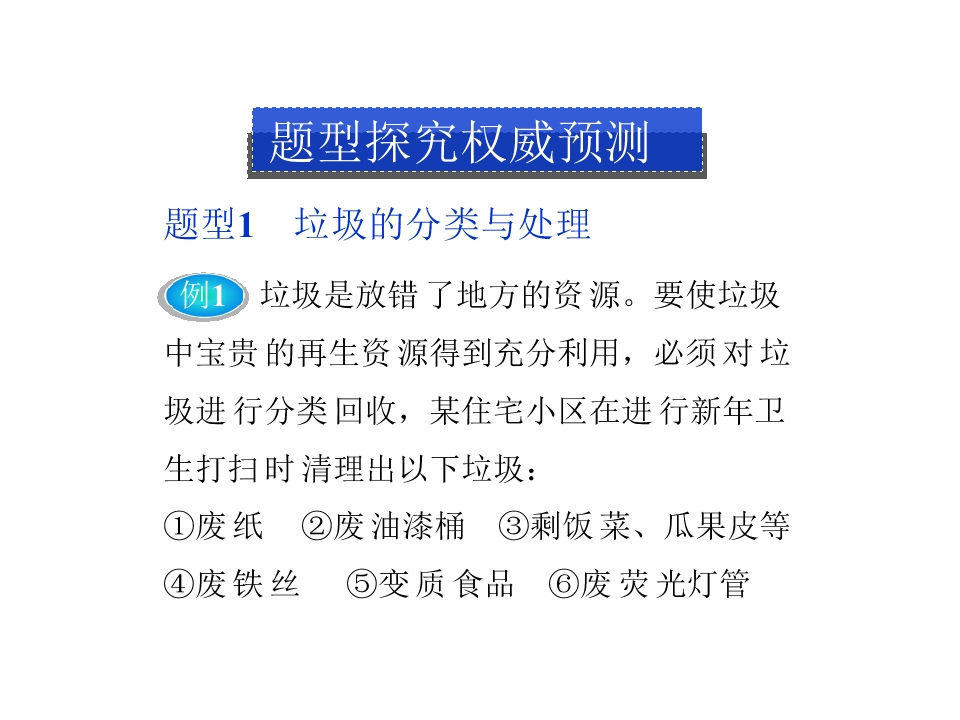 题型探究权威预测

题型1 垃圾的分类与处理

例1 垃圾是放错了地方的资源。要使垃圾中宝贵的再生资源得到充分利用，必须对垃圾进行分类回收，某住宅小区在进行新年卫生打扫时清理出以下垃圾：

①废纸 ②废油漆桶 ③剩饭菜、瓜果皮等

④废铁丝 ⑤变质食品 ⑥废荧光灯管